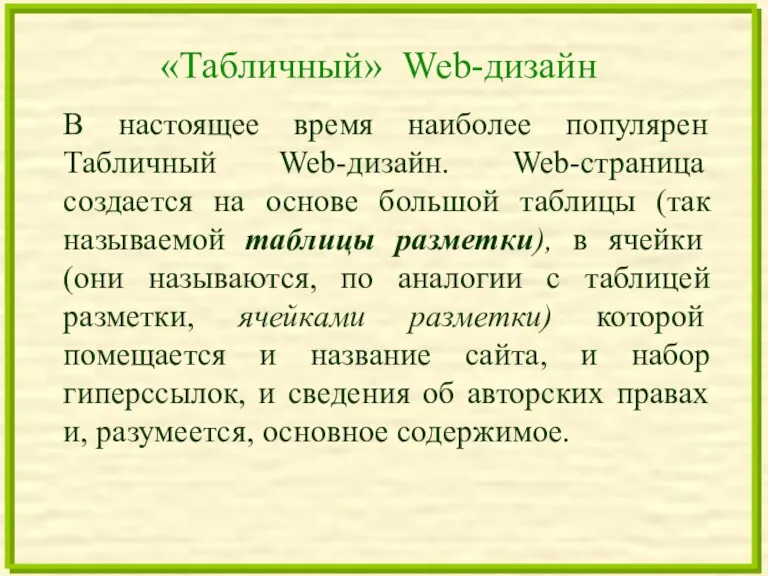 «Табличный» Web-дизайн

В настоящее время наиболее популярен Табличный Web-дизайн. Web-страница создается на основе большой таблицы (так называемой таблицы разметки), в ячейки (они называются, по аналогии с таблицей разметки, ячейками разметки) которой помещается и название сайта, и набор гиперссылок, и сведения об авторских правах и, разумеется, основное содержимое.